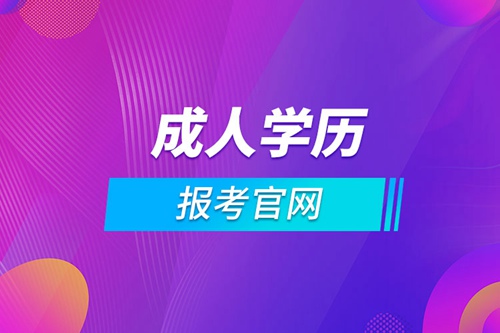 成人学历

报考官网